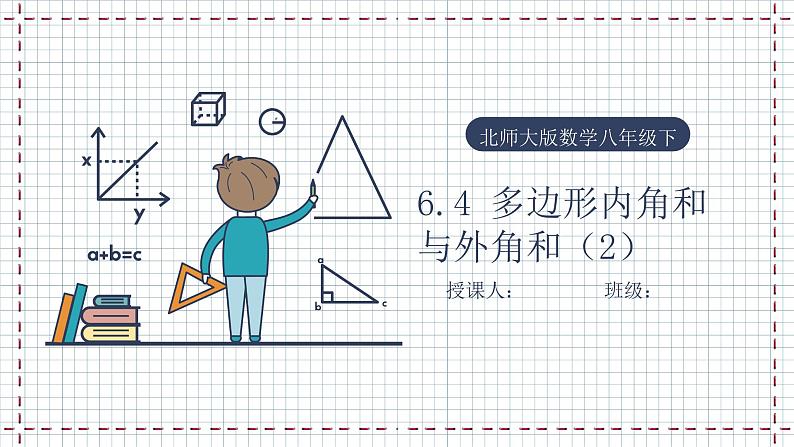 x

y

a+b=c

a

b

c

北师大版数学八年级下

6.4 多边形内角和与外角和（2）

授课人:　　　　班级: